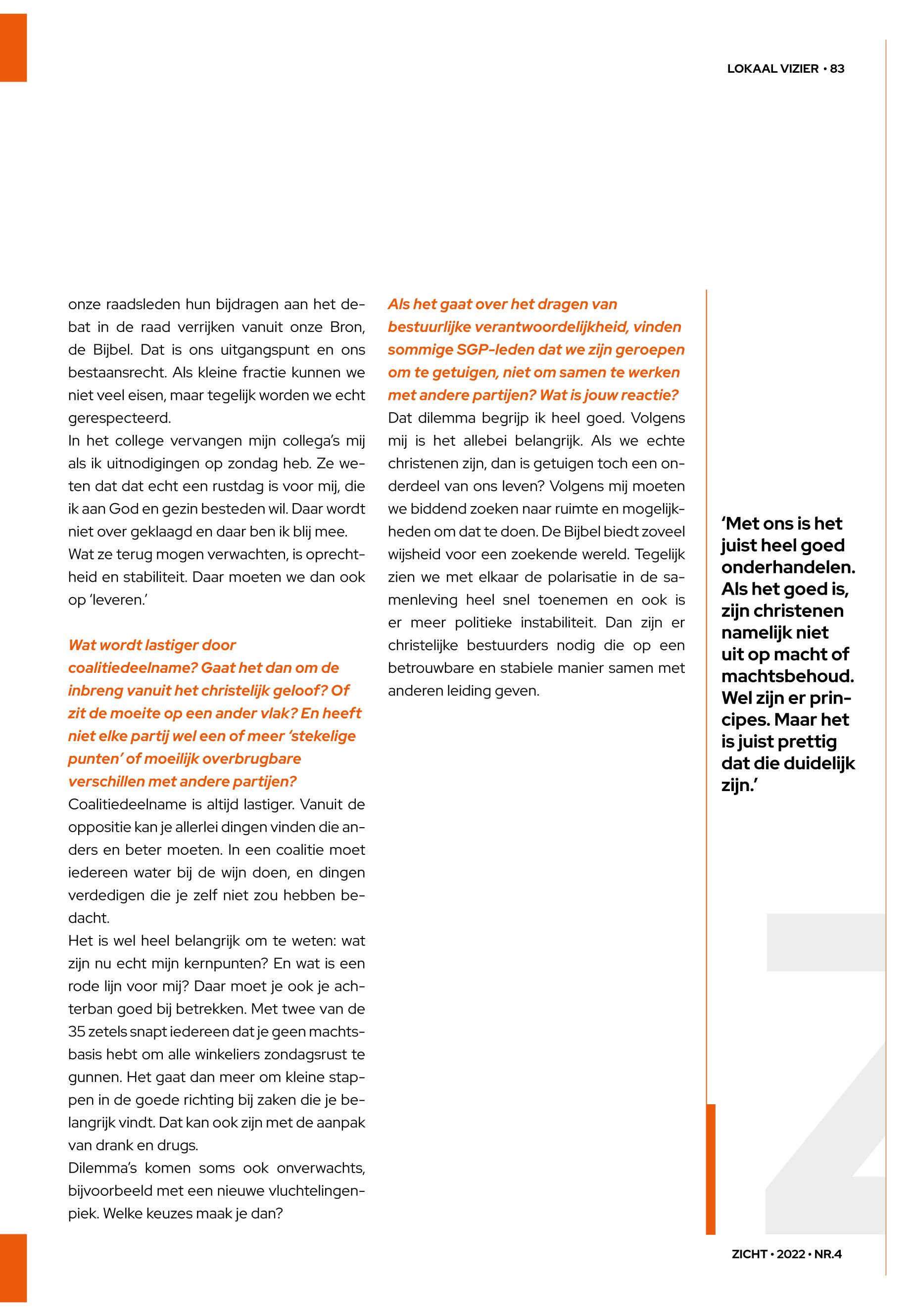 LOKAAL VIZIER • 83

onze raadsleden hun bijdragen aan het debat in de raad verrijken vanuit onze Bron, de Bijbel. Dat is ons uitgangspunt en ons bestaansrecht. Als kleine fractie kunnen we niet veel eisen, maar tegelijk worden we echt gerespecteerd.
In het college vervangen mijn collega's mij als ik uitnodigingen op zondag heb. Ze weten dat dat echt een rustdag is voor mij, die ik aan God en gezin besteden wil. Daar wordt niet over geklaagd en daar ben ik blij mee. Wat ze terug mogen verwachten, is oprechtheid en stabiliteit. Daar moeten we dan ook op 'leveren.'

Wat wordt lastiger door coalitiedeelname? Gaat het dan om de inbreng vanuit het christelijk geloof? Of zit de moeite op een ander vlak? En heeft niet elke partij wel een of meer 'stekelige punten' of moeilijk overbrugbare verschillen met andere partijen?
Coalitiedeelname is altijd lastiger. Vanuit de oppositie kan je allerlei dingen vinden die anders en beter moeten. In een coalitie moet iedereen water bij de wijn doen, en dingen verdedigen die je zelf niet zou hebben bedacht.
Het is wel heel belangrijk om te weten: wat zijn nu echt mijn kernpunten? En wat is een rode lijn voor mij? Daar moet je ook je achterban goed bij betrekken. Met twee van de 35 zetels snapt iedereen dat je geen machtsbasis hebt om alle winkeliers zondagsrust te gunnen. Het gaat dan meer om kleine stappen in de goede richting bij zaken die je belangrijk vindt. Dat kan ook zijn met de aanpak van drank en drugs.
Dilemma's komen soms ook onverwachts, bijvoorbeeld met een nieuwe vluchtelingenpiek. Welke keuzes maak je dan?

Als het gaat over het dragen van bestuurlijke verantwoordelijkheid, vinden sommige SGP-leden dat we zijn geroepen om te getuigen, niet om samen te werken met andere partijen? Wat is jouw reactie?
Dat dilemma begrijp ik heel goed. Volgens mij is het allebei belangrijk. Als we echte christenen zijn, dan is getuigen toch een onderdeel van ons leven? Volgens mij moeten we biddend zoeken naar ruimte en mogelijkheden om dat te doen. De Bijbel biedt zoveel wijsheid voor een zoekende wereld. Tegelijk zien we met elkaar de polarisatie in de samenleving heel snel toenemen en ook is er meer politieke instabiliteit. Dan zijn er christelijke bestuurders nodig die op een betrouwbare en stabiele manier samen met anderen leiding geven.

'Met ons is het juist heel goed onderhandelen. Als het goed is, zijn christenen namelijk niet uit op macht of machtsbehoud. Wel zijn er principes. Maar het is juist prettig dat die duidelijk zijn.'

ZICHT • 2022 • NR.4